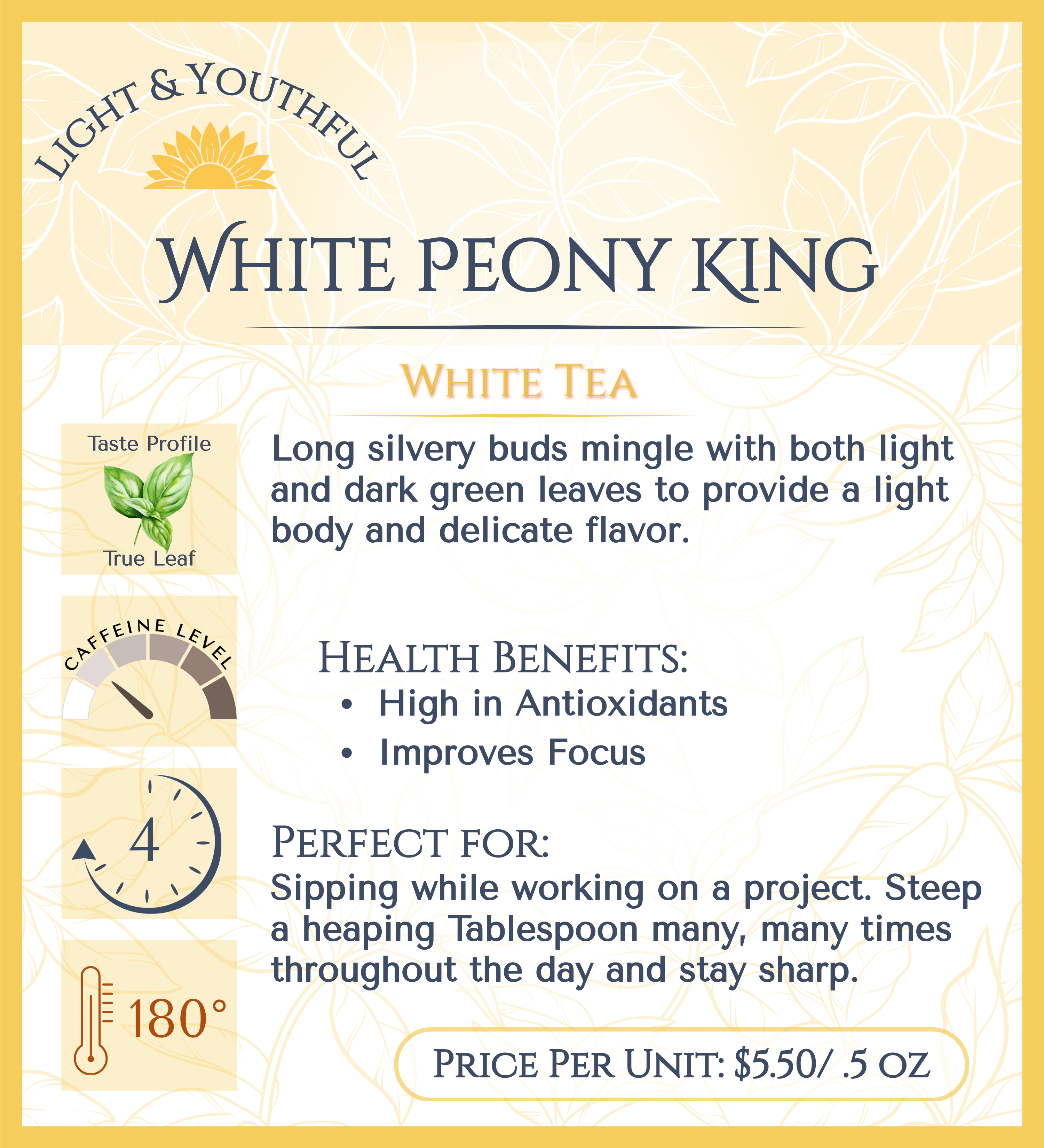 LIGHT & YOUTHFUL

WHITE PEONY KING

WHITE TEA

Taste Profile

True Leaf

Long silvery buds mingle with both light and dark green leaves to provide a light body and delicate flavor.

CAFFEINE LEVEL

HEALTH BENEFITS:
• High in Antioxidants
• Improves Focus

4

PERFECT FOR:
Sipping while working on a project. Steep a heaping Tablespoon many, many times throughout the day and stay sharp.

180°

PRICE PER UNIT: $5.50/ .5 OZ